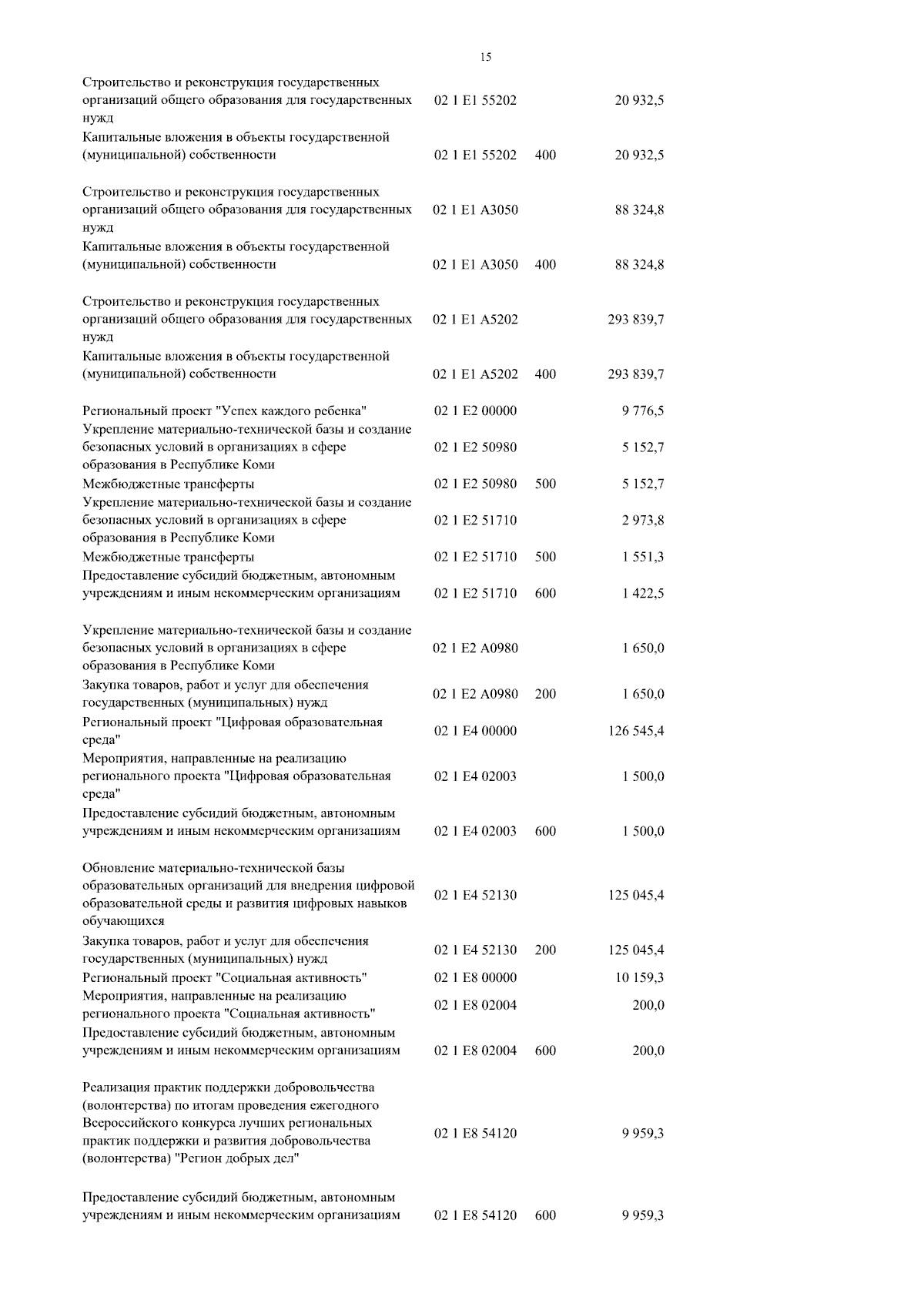 15

| | | | |
|---|---|---|---|
| Строительство и реконструкция государственных организаций общего образования для государственных нужд | 02 1 E1 55202 | | 20 932,5 |
| Капитальные вложения в объекты государственной (муниципальной) собственности | 02 1 E1 55202 | 400 | 20 932,5 |
| Строительство и реконструкция государственных организаций общего образования для государственных нужд | 02 1 E1 A3050 | | 88 324,8 |
| Капитальные вложения в объекты государственной (муниципальной) собственности | 02 1 E1 A3050 | 400 | 88 324,8 |
| Строительство и реконструкция государственных организаций общего образования для государственных нужд | 02 1 E1 A5202 | | 293 839,7 |
| Капитальные вложения в объекты государственной (муниципальной) собственности | 02 1 E1 A5202 | 400 | 293 839,7 |
| Региональный проект "Успех каждого ребенка" | 02 1 E2 00000 | | 9 776,5 |
| Укрепление материально-технической базы и создание безопасных условий в организациях в сфере образования в Республике Коми | 02 1 E2 50980 | | 5 152,7 |
| Межбюджетные трансферты | 02 1 E2 50980 | 500 | 5 152,7 |
| Укрепление материально-технической базы и создание безопасных условий в организациях в сфере образования в Республике Коми | 02 1 E2 51710 | | 2 973,8 |
| Межбюджетные трансферты | 02 1 E2 51710 | 500 | 1 551,3 |
| Предоставление субсидий бюджетным, автономным учреждениям и иным некоммерческим организациям | 02 1 E2 51710 | 600 | 1 422,5 |
| Укрепление материально-технической базы и создание безопасных условий в организациях в сфере образования в Республике Коми | 02 1 E2 A0980 | | 1 650,0 |
| Закупка товаров, работ и услуг для обеспечения государственных (муниципальных) нужд | 02 1 E2 A0980 | 200 | 1 650,0 |
| Региональный проект "Цифровая образовательная среда" | 02 1 E4 00000 | | 126 545,4 |
| Мероприятия, направленные на реализацию регионального проекта "Цифровая образовательная среда" | 02 1 E4 02003 | | 1 500,0 |
| Предоставление субсидий бюджетным, автономным учреждениям и иным некоммерческим организациям | 02 1 E4 02003 | 600 | 1 500,0 |
| Обновление материально-технической базы образовательных организаций для внедрения цифровой образовательной среды и развития цифровых навыков обучающихся | 02 1 E4 52130 | | 125 045,4 |
| Закупка товаров, работ и услуг для обеспечения государственных (муниципальных) нужд | 02 1 E4 52130 | 200 | 125 045,4 |
| Региональный проект "Социальная активность" | 02 1 E8 00000 | | 10 159,3 |
| Мероприятия, направленные на реализацию регионального проекта "Социальная активность" | 02 1 E8 02004 | | 200,0 |
| Предоставление субсидий бюджетным, автономным учреждениям и иным некоммерческим организациям | 02 1 E8 02004 | 600 | 200,0 |
| Реализация практик поддержки добровольчества (волонтерства) по итогам проведения ежегодного Всероссийского конкурса лучших региональных практик поддержки и развития добровольчества (волонтерства) "Регион добрых дел" | 02 1 E8 54120 | | 9 959,3 |
| Предоставление субсидий бюджетным, автономным учреждениям и иным некоммерческим организациям | 02 1 E8 54120 | 600 | 9 959,3 |